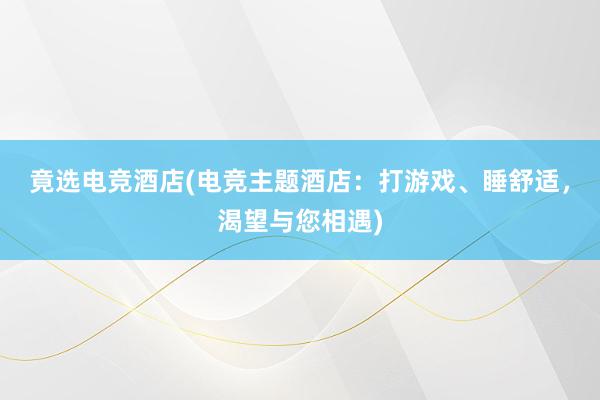 竟选电竞酒店(电竞主题酒店：打游戏、睡舒适，渴望与您相遇)